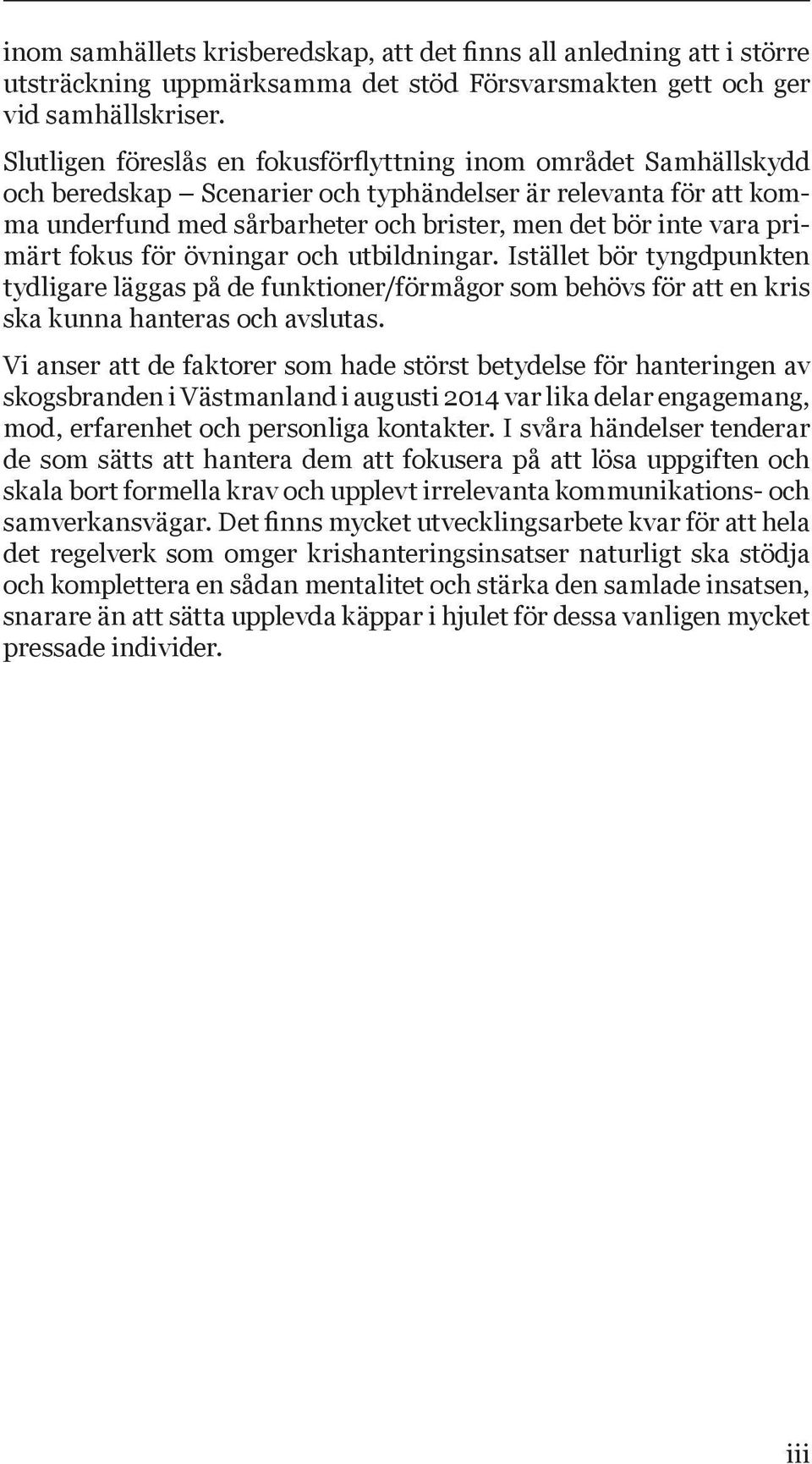 inom samhällets krisberedskap, att det finns all anledning att i större utsträckning uppmärksamma det stöd Försvarsmakten gett och ger vid samhällskriser.

Slutligen föreslås en fokusförflyttning inom området Samhällskydd och beredskap – Scenarier och typhändelser är relevanta för att komma underfund med sårbarheter och brister, men det bör inte vara primärt fokus för övningar och utbildningar. Istället bör tyngdpunkten tydligare läggas på de funktioner/förmågor som behövs för att en kris ska kunna hanteras och avslutas.

Vi anser att de faktorer som hade störst betydelse för hanteringen av skogsbranden i Västmanland i augusti 2014 var lika delar engagemang, mod, erfarenhet och personliga kontakter. I svåra händelser tenderar de som sätts att hantera dem att fokusera på att lösa uppgiften och skala bort formella krav och upplevt irrelevanta kommunikations- och samverkansvägar. Det finns mycket utvecklingsarbete kvar för att hela det regelverk som omger krishanteringsinsatser naturligt ska stödja och komplettera en sådan mentalitet och stärka den samlade insatsen, snarare än att sätta upplevda käppar i hjulet för dessa vanligen mycket pressade individer.

iii